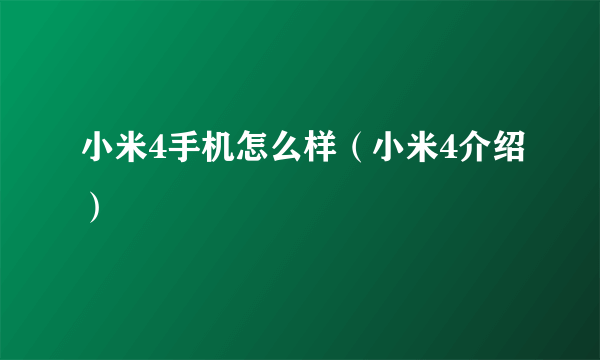 小米4手机怎么样（小米4介绍）